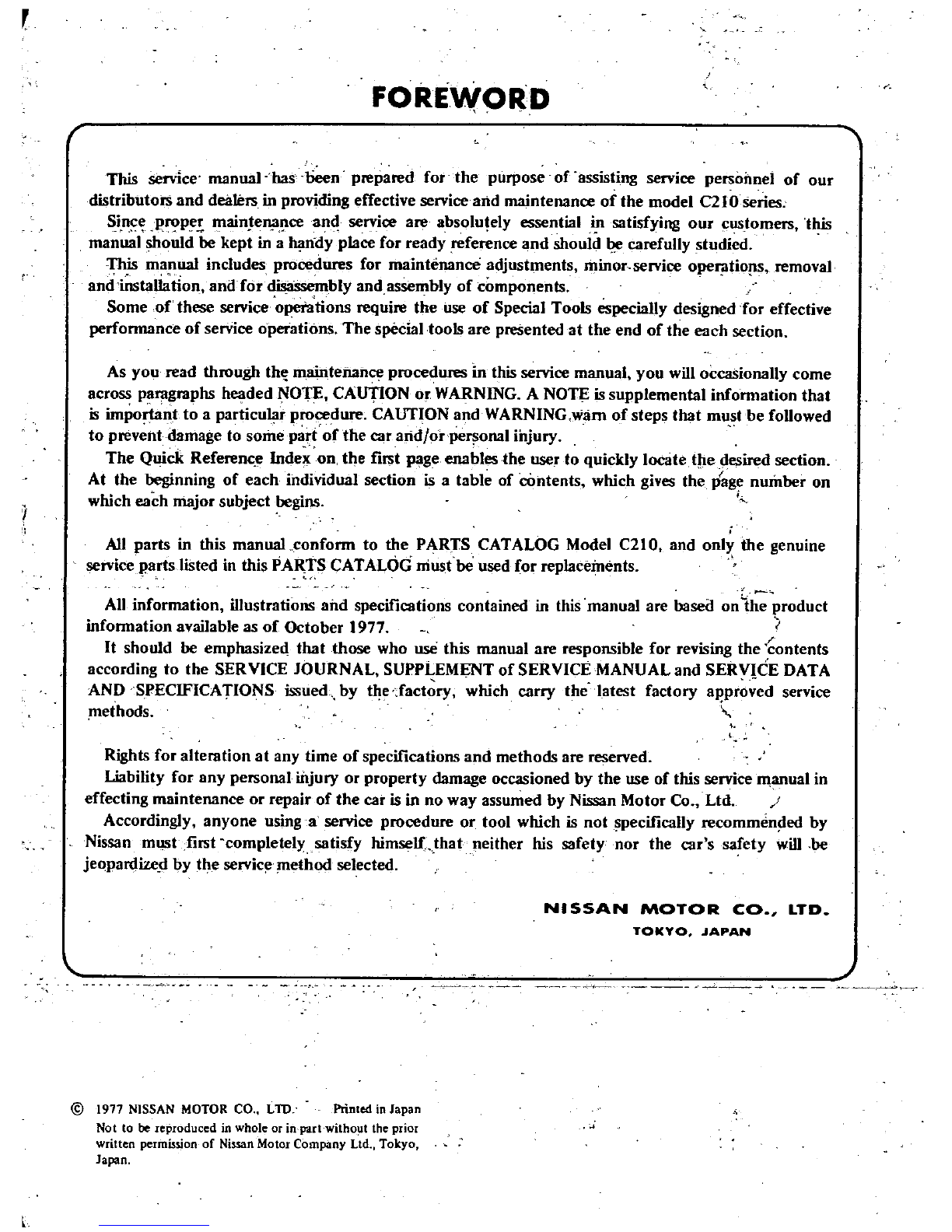 FOREWORD

This service manual has been prepared for the purpose of assisting service personnel of our distributors and dealers in providing effective service and maintenance of the model C210 series.
Since proper maintenance and service are absolutely essential in satisfying our customers, this manual should be kept in a handy place for ready reference and should be carefully studied.
This manual includes procedures for maintenance adjustments, minor service operations, removal and installation, and for disassembly and assembly of components.
Some of these service operations require the use of Special Tools especially designed for effective performance of service operations. The special tools are presented at the end of the each section.

As you read through the maintenance procedures in this service manual, you will occasionally come across paragraphs headed NOTE, CAUTION or WARNING. A NOTE is supplemental information that is important to a particular procedure. CAUTION and WARNING warn of steps that must be followed to prevent damage to some part of the car and/or personal injury.
The Quick Reference Index on the first page enables the user to quickly locate the desired section. At the beginning of each individual section is a table of contents, which gives the page number on which each major subject begins.

All parts in this manual conform to the PARTS CATALOG Model C210, and only the genuine service parts listed in this PARTS CATALOG must be used for replacements.

All information, illustrations and specifications contained in this manual are based on the product information available as of October 1977.
It should be emphasized that those who use this manual are responsible for revising the contents according to the SERVICE JOURNAL, SUPPLEMENT of SERVICE MANUAL and SERVICE DATA AND SPECIFICATIONS issued by the factory, which carry the latest factory approved service methods.

Rights for alteration at any time of specifications and methods are reserved.
Liability for any personal injury or property damage occasioned by the use of this service manual in effecting maintenance or repair of the car is in no way assumed by Nissan Motor Co., Ltd.
Accordingly, anyone using a service procedure or tool which is not specifically recommended by Nissan must first completely satisfy himself that neither his safety nor the car's safety will be jeopardized by the service method selected.

NISSAN MOTOR CO., LTD.
TOKYO, JAPAN

© 1977 NISSAN MOTOR CO., LTD. Printed in Japan
Not to be reproduced in whole or in part without the prior written permission of Nissan Motor Company Ltd., Tokyo, Japan.